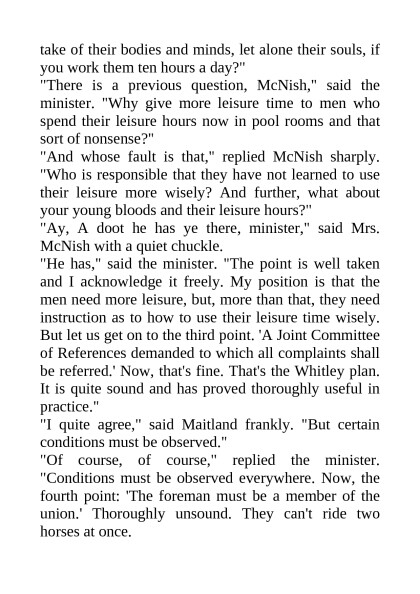 take of their bodies and minds, let alone their souls, if you work them ten hours a day?"

"There is a previous question, McNish," said the minister. "Why give more leisure time to men who spend their leisure hours now in pool rooms and that sort of nonsense?"

"And whose fault is that," replied McNish sharply. "Who is responsible that they have not learned to use their leisure more wisely? And further, what about your young bloods and their leisure hours?"

"Ay, A doot he has ye there, minister," said Mrs. McNish with a quiet chuckle.

"He has," said the minister. "The point is well taken and I acknowledge it freely. My position is that the men need more leisure, but, more than that, they need instruction as to how to use their leisure time wisely. But let us get on to the third point. 'A Joint Committee of References demanded to which all complaints shall be referred.' Now, that's fine. That's the Whitley plan. It is quite sound and has proved thoroughly useful in practice."

"I quite agree," said Maitland frankly. "But certain conditions must be observed."

"Of course, of course," replied the minister. "Conditions must be observed everywhere. Now, the fourth point: 'The foreman must be a member of the union.' Thoroughly unsound. They can't ride two horses at once.